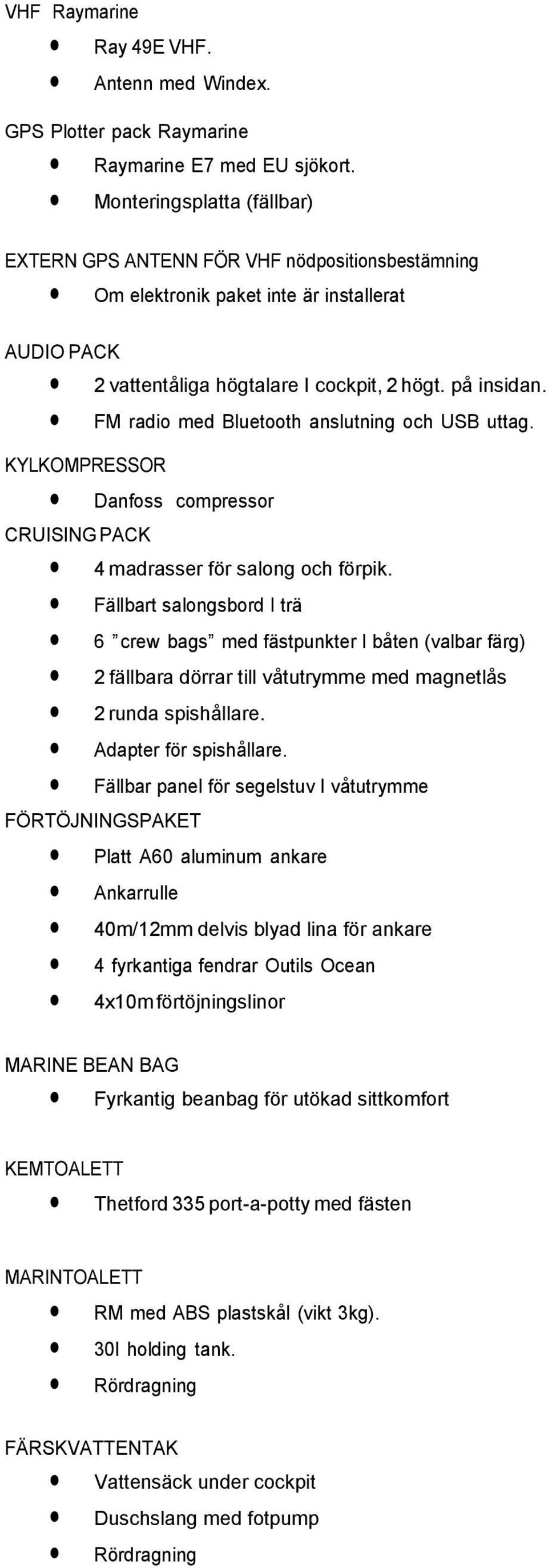 VHF Raymarine

- Ray 49E VHF.
- Antenn med Windex.

GPS Plotter pack Raymarine

- Raymarine E7 med EU sjökort.
- Monteringsplatta (fällbar)

EXTERN GPS ANTENN FÖR VHF nödpositionsbestämning

- Om elektronik paket inte är installerat

AUDIO PACK

- 2 vattentåliga högtalare I cockpit, 2 högt. på insidan.
- FM radio med Bluetooth anslutning och USB uttag.

KYLKOMPRESSOR

- Danfoss compressor

CRUISING PACK

- 4 madrasser för salong och förpik.
- Fällbart salongsbord I trä
- 6 ”crew bags” med fästpunkter I båten (valbar färg)
- 2 fällbara dörrar till våtutrymme med magnetlås
- 2 runda spishållare.
- Adapter för spishållare.
- Fällbar panel för segelstuv I våtutrymme

FÖRTÖJNINGSPAKET

- Platt A60 aluminum ankare
- Ankarrulle
- 40m/12mm delvis blyad lina för ankare
- 4 fyrkantiga fendrar Outils Ocean
- 4x10m förtöjningslinor

MARINE BEAN BAG

- Fyrkantig beanbag för utökad sittkomfort

KEMTOALETT

- Thetford 335 port-a-potty med fästen

MARINTOALETT

- RM med ABS plastskål (vikt 3kg).
- 30l holding tank.
- Rördragning

FÄRSKVATTENTAK

- Vattensäck under cockpit
- Duschslang med fotpump
- Rördragning